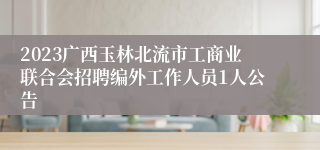 2023广西玉林北流市工商业联合会招聘编外工作人员1人公告